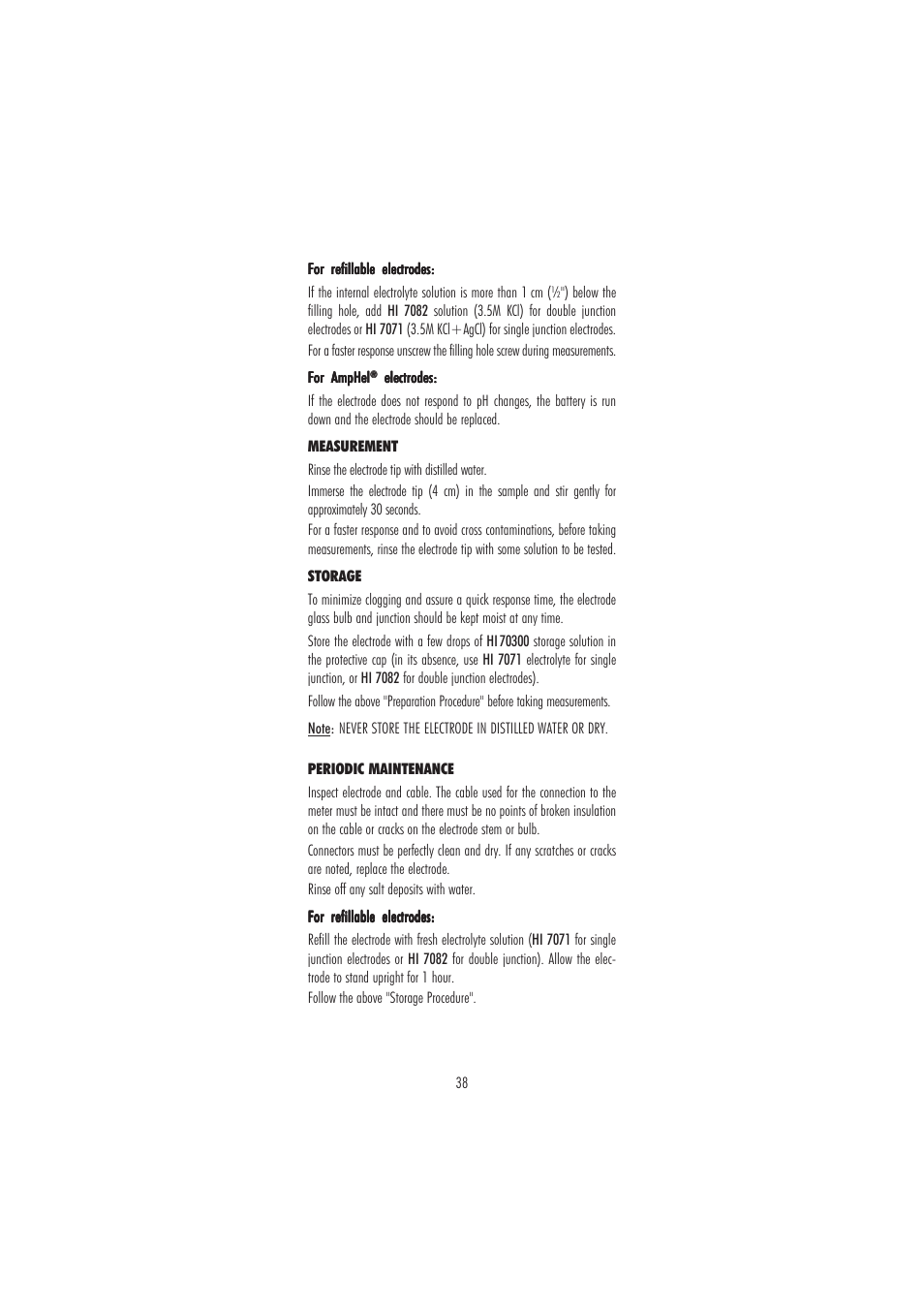 For refillable electrodes:

If the internal electrolyte solution is more than 1 cm (½") below the filling hole, add HI 7082 solution (3.5M KCl) for double junction electrodes or HI 7071 (3.5M KCl+AgCl) for single junction electrodes.

For a faster response unscrew the filling hole screw during measurements.

For AmpHel® electrodes:

If the electrode does not respond to pH changes, the battery is run down and the electrode should be replaced.

MEASUREMENT

Rinse the electrode tip with distilled water.

Immerse the electrode tip (4 cm) in the sample and stir gently for approximately 30 seconds.

For a faster response and to avoid cross contaminations, before taking measurements, rinse the electrode tip with some solution to be tested.

STORAGE

To minimize clogging and assure a quick response time, the electrode glass bulb and junction should be kept moist at any time.

Store the electrode with a few drops of HI 70300 storage solution in the protective cap (in its absence, use HI 7071 electrolyte for single junction, or HI 7082 for double junction electrodes).

Follow the above "Preparation Procedure" before taking measurements.

Note: NEVER STORE THE ELECTRODE IN DISTILLED WATER OR DRY.

PERIODIC MAINTENANCE

Inspect electrode and cable. The cable used for the connection to the meter must be intact and there must be no points of broken insulation on the cable or cracks on the electrode stem or bulb.

Connectors must be perfectly clean and dry. If any scratches or cracks are noted, replace the electrode.

Rinse off any salt deposits with water.

For refillable electrodes:

Refill the electrode with fresh electrolyte solution (HI 7071 for single junction electrodes or HI 7082 for double junction). Allow the electrode to stand upright for 1 hour.

Follow the above "Storage Procedure".

38